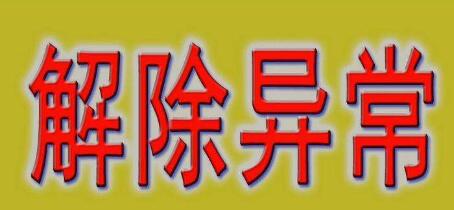 解除异常